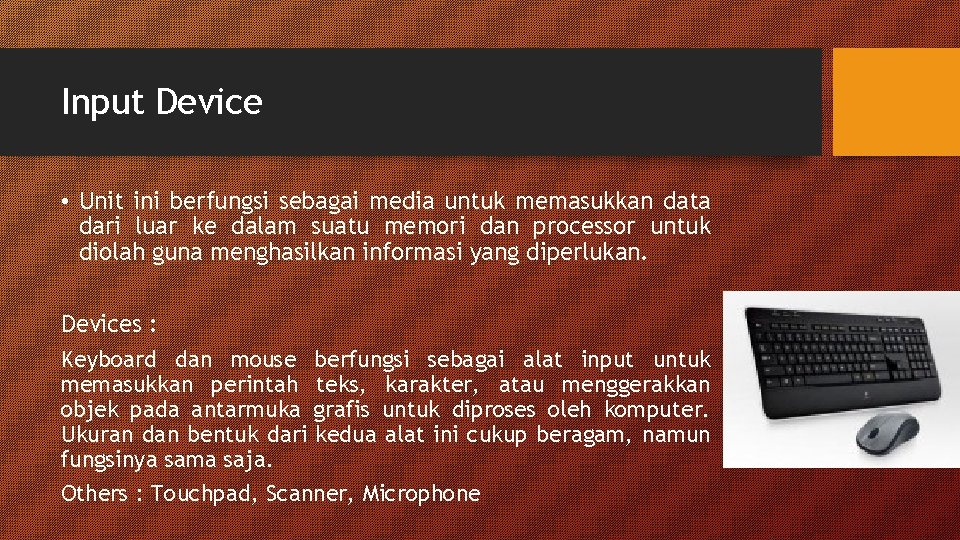 Input Device

• Unit ini berfungsi sebagai media untuk memasukkan data dari luar ke dalam suatu memori dan processor untuk diolah guna menghasilkan informasi yang diperlukan.

Devices :

Keyboard dan mouse berfungsi sebagai alat input untuk memasukkan perintah teks, karakter, atau menggerakkan objek pada antarmuka grafis untuk diproses oleh komputer. Ukuran dan bentuk dari kedua alat ini cukup beragam, namun fungsinya sama saja.

Others : Touchpad, Scanner, Microphone